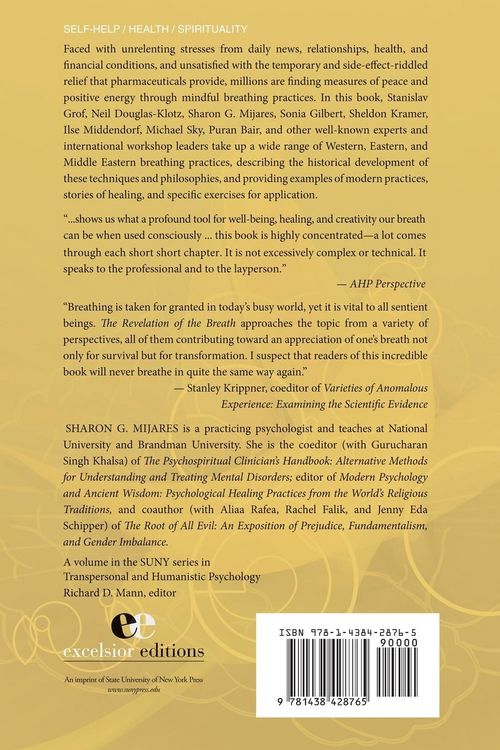 SELF-HELP / HEALTH / SPIRITUALITY

Faced with unrelenting stresses from daily news, relationships, health, and financial conditions, and unsatisfied with the temporary and side-effect-riddled relief that pharmaceuticals provide, millions are finding measures of peace and positive energy through mindful breathing practices. In this book, Stanislav Grof, Neil Douglas-Klotz, Sharon G. Mijares, Sonia Gilbert, Sheldon Kramer, Ilse Middendorf, Michael Sky, Puran Bair, and other well-known experts and international workshop leaders take up a wide range of Western, Eastern, and Middle Eastern breathing practices, describing the historical development of these techniques and philosophies, and providing examples of modern practices, stories of healing, and specific exercises for application.

"...shows us what a profound tool for well-being, healing, and creativity our breath can be when used consciously ... this book is highly concentrated—a lot comes through each short short chapter. It is not excessively complex or technical. It speaks to the professional and to the layperson."
— AHP Perspective

"Breathing is taken for granted in today's busy world, yet it is vital to all sentient beings. The Revelation of the Breath approaches the topic from a variety of perspectives, all of them contributing toward an appreciation of one's breath not only for survival but for transformation. I suspect that readers of this incredible book will never breathe in quite the same way again."
— Stanley Krippner, coeditor of Varieties of Anomalous Experience: Examining the Scientific Evidence

SHARON G. MIJARES is a practicing psychologist and teaches at National University and Brandman University. She is the coeditor (with Gurucharan Singh Khalsa) of The Psychospiritual Clinician's Handbook: Alternative Methods for Understanding and Treating Mental Disorders; editor of Modern Psychology and Ancient Wisdom: Psychological Healing Practices from the World's Religious Traditions, and coauthor (with Aliaa Rafea, Rachel Falik, and Jenny Eda Schipper) of The Root of All Evil: An Exposition of Prejudice, Fundamentalism, and Gender Imbalance.

A volume in the SUNY series in
Transpersonal and Humanistic Psychology
Richard D. Mann, editor

ee
excelsior editions
An imprint of State University of New York Press
www.sunypress.edu

ISBN 978-1-4384-2876-5
90000
9 781438 428765